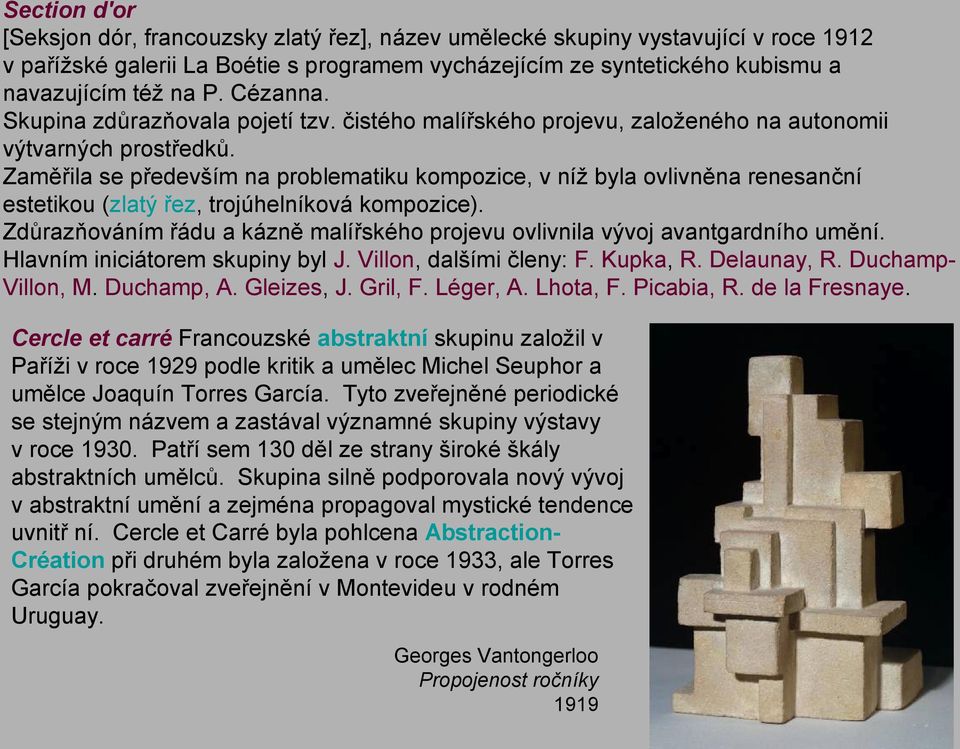 Section d'or
[Seksjon dór, francouzsky zlatý řez], název umělecké skupiny vystavující v roce 1912 v pařížské galerii La Boétie s programem vycházejícím ze syntetického kubismu a navazujícím též na P. Cézanna.
Skupina zdůrazňovala pojetí tzv. čistého malířského projevu, založeného na autonomii výtvarných prostředků.
Zaměřila se především na problematiku kompozice, v níž byla ovlivněna renesanční estetikou (zlatý řez, trojúhelníková kompozice).
Zdůrazňováním řádu a kázně malířského projevu ovlivnila vývoj avantgardního umění.
Hlavním iniciátorem skupiny byl J. Villon, dalšími členy: F. Kupka, R. Delaunay, R. Duchamp-Villon, M. Duchamp, A. Gleizes, J. Gril, F. Léger, A. Lhota, F. Picabia, R. de la Fresnaye.

Cercle et carré Francouzské abstraktní skupinu založil v Paříži v roce 1929 podle kritik a umělec Michel Seuphor a umělce Joaquín Torres García. Tyto zveřejněné periodické se stejným názvem a zastával významné skupiny výstavy v roce 1930. Patří sem 130 děl ze strany široké škály abstraktních umělců. Skupina silně podporovala nový vývoj v abstraktní umění a zejména propagoval mystické tendence uvnitř ní. Cercle et Carré byla pohlcena Abstraction-Création při druhém byla založena v roce 1933, ale Torres García pokračoval zveřejnění v Montevideu v rodném Uruguay.

Georges Vantongerloo
Propojenost ročníky
1919